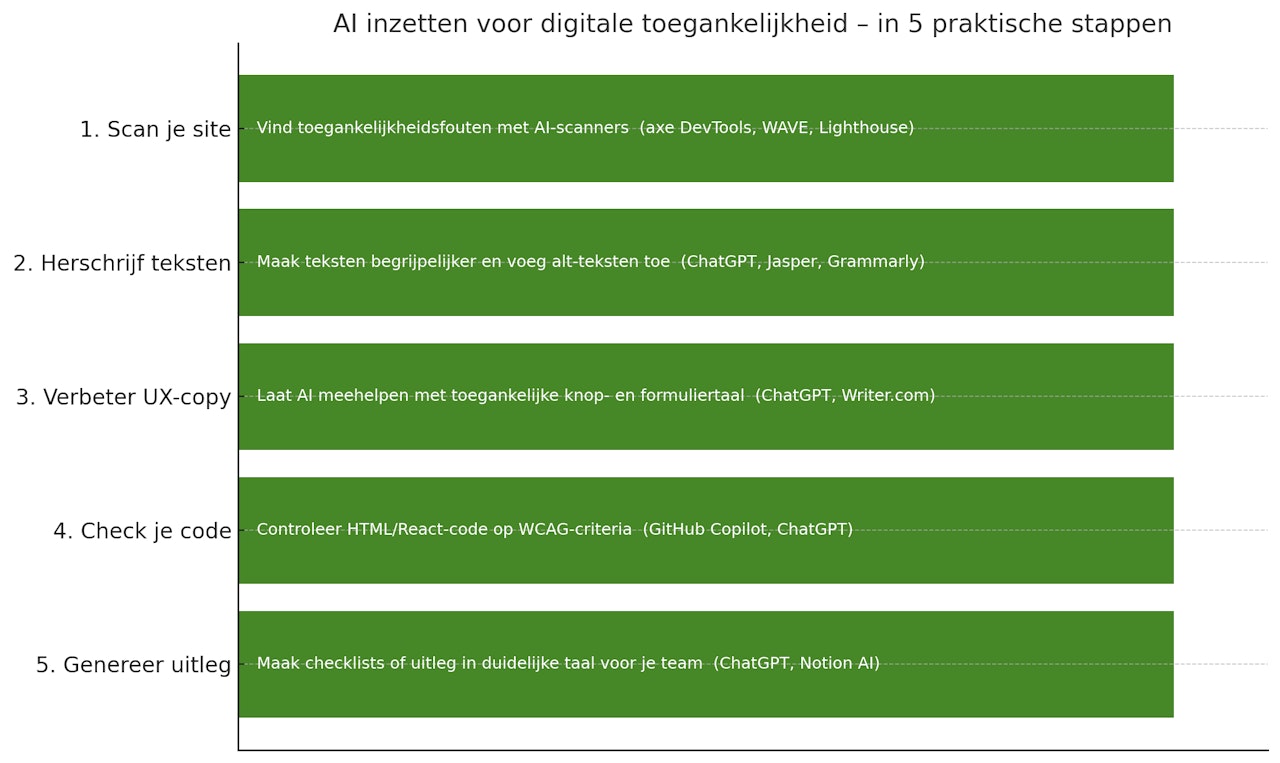 AI inzetten voor digitale toegankelijkheid – in 5 praktische stappen

1. Scan je site
Vind toegankelijkheidsfouten met AI-scanners (axe DevTools, WAVE, Lighthouse)

2. Herschrijf teksten
Maak teksten begrijpelijker en voeg alt-teksten toe (ChatGPT, Jasper, Grammarly)

3. Verbeter UX-copy
Laat AI meehelpen met toegankelijke knop- en formuliertaal (ChatGPT, Writer.com)

4. Check je code
Controleer HTML/React-code op WCAG-criteria (GitHub Copilot, ChatGPT)

5. Genereer uitleg
Maak checklists of uitleg in duidelijke taal voor je team (ChatGPT, Notion AI)